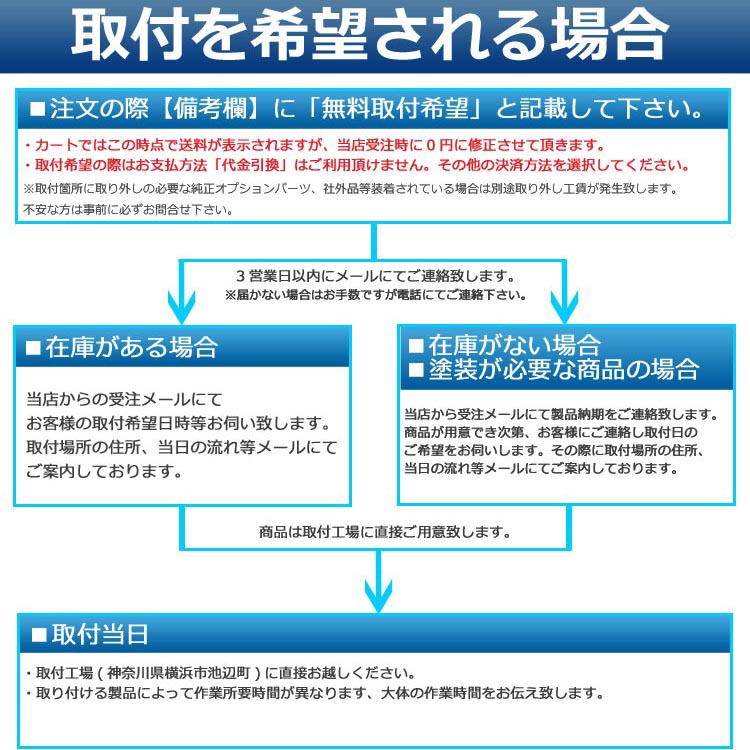 取付を希望される場合

■注文の際【備考欄】に「無料取付希望」と記載して下さい。

・カートではこの時点で送料が表示されますが、当店受注時に０円に修正させて頂きます。
・取付希望の際はお支払方法「代金引換」はご利用頂けません。その他の決済方法を選択してください。
※取付箇所に取り外しの必要な純正オプションパーツ、社外品等装着されている場合は別途取り外し工賃が発生致します。
不安な方は事前に必ずお問合せ下さい。

３営業日以内にメールにてご連絡致します。
※届かない場合はお手数ですが電話にてご連絡下さい。

■在庫がある場合

当店からの受注メールにて
お客様の取付希望日時等お伺い致します。
取付場所の住所、当日の流れ等メールにて
ご案内しております。

■在庫がない場合
■塗装が必要な商品の場合

当店から受注メールにて製品納期をご連絡致します。
商品が用意でき次第、お客様にご連絡し取付日の
ご希望をお伺いします。その際に取付場所の住所、
当日の流れ等メールにてご案内しております。

商品は取付工場に直接ご用意致します。

■取付当日

・取付工場（神奈川県横浜市池辺町）に直接お越しください。
・取り付ける製品によって作業所要時間が異なります、大体の作業時間をお伝え致します。